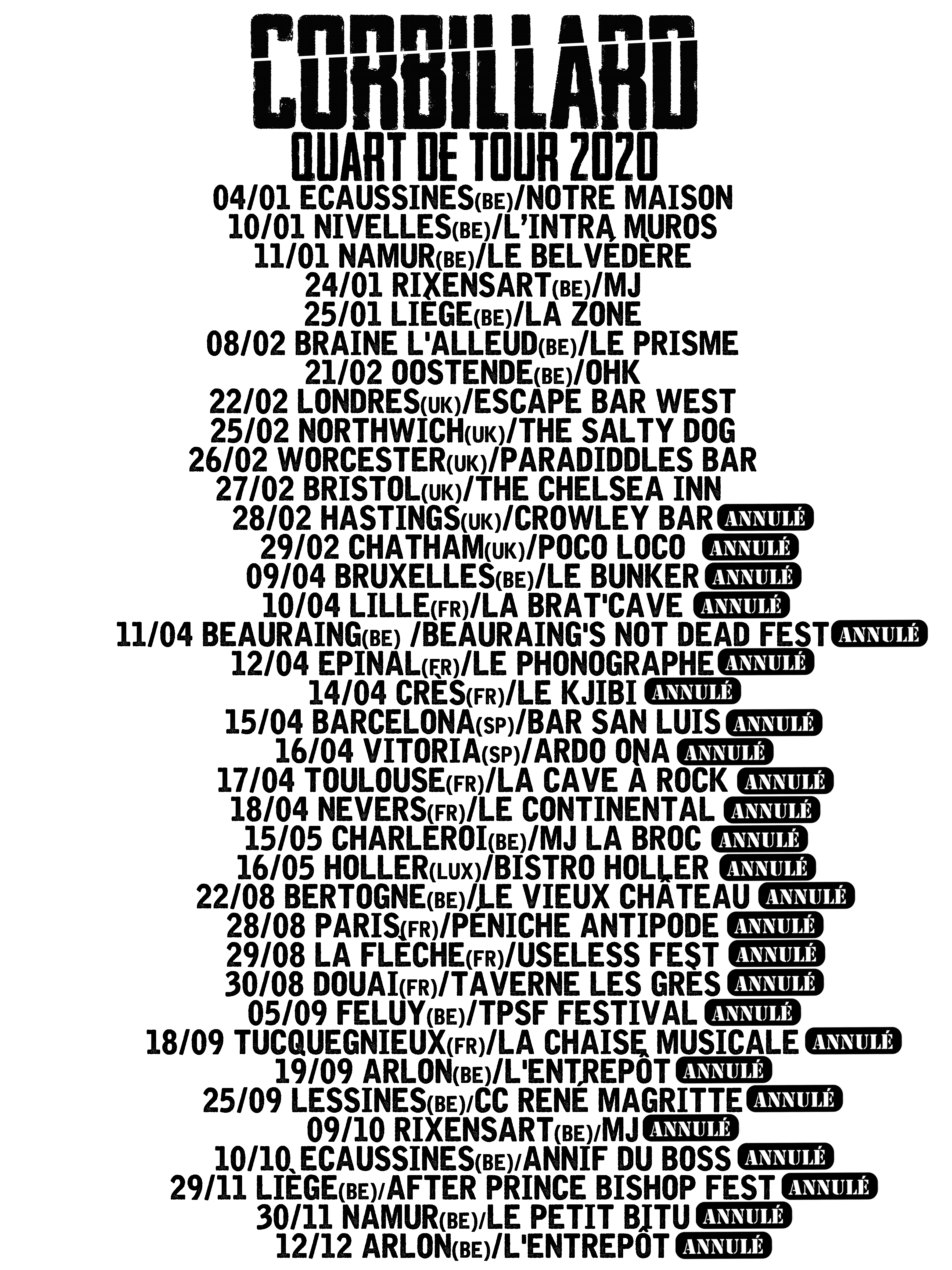 CORBILLARD
QUART DE TOUR 2020

04/01 ECAUSSINES(BE)/NOTRE MAISON
10/01 NIVELLES(BE)/L'INTRA MUROS
11/01 NAMUR(BE)/LE BELVÉDÈRE
24/01 RIXENSART(BE)/MJ
25/01 LIÈGE(BE)/LA ZONE
08/02 BRAINE L'ALLEUD(BE)/LE PRISME
21/02 OOSTENDE(BE)/OHK
22/02 LONDRES(UK)/ESCAPE BAR WEST
25/02 NORTHWICH(UK)/THE SALTY DOG
26/02 WORCESTER(UK)/PARADIDDLES BAR
27/02 BRISTOL(UK)/THE CHELSEA INN
28/02 HASTINGS(UK)/CROWLEY BAR ANNULÉ
29/02 CHATHAM(UK)/POCO LOCO ANNULÉ
09/04 BRUXELLES(BE)/LE BUNKER ANNULÉ
10/04 LILLE(FR)/LA BRAT'CAVE ANNULÉ
11/04 BEAURAING(BE) /BEAURAING'S NOT DEAD FEST ANNULÉ
12/04 EPINAL(FR)/LE PHONOGRAPHE ANNULÉ
14/04 CRÈS(FR)/LE KJIBI ANNULÉ
15/04 BARCELONA(SP)/BAR SAN LUIS ANNULÉ
16/04 VITORIA(SP)/ARDO ONA ANNULÉ
17/04 TOULOUSE(FR)/LA CAVE À ROCK ANNULÉ
18/04 NEVERS(FR)/LE CONTINENTAL ANNULÉ
15/05 CHARLEROI(BE)/MJ LA BROC ANNULÉ
16/05 HOLLER(LUX)/BISTRO HOLLER ANNULÉ
22/08 BERTOGNE(BE)/LE VIEUX CHÂTEAU ANNULÉ
28/08 PARIS(FR)/PÉNICHE ANTIPODE ANNULÉ
29/08 LA FLÈCHE(FR)/USELESS FEST ANNULÉ
30/08 DOUAI(FR)/TAVERNE LES GRÈS ANNULÉ
05/09 FELUY(BE)/TPSF FESTIVAL ANNULÉ
18/09 TUCQUEGNIEUX(FR)/LA CHAISE MUSICALE ANNULÉ
19/09 ARLON(BE)/L'ENTREPÔT ANNULÉ
25/09 LESSINES(BE)/CC RENÉ MAGRITTE ANNULÉ
09/10 RIXENSART(BE)/MJ ANNULÉ
10/10 ECAUSSINES(BE)/ANNIF DU BOSS ANNULÉ
29/11 LIÈGE(BE)/AFTER PRINCE BISHOP FEST ANNULÉ
30/11 NAMUR(BE)/LE PETIT BITU ANNULÉ
12/12 ARLON(BE)/L'ENTREPÔT ANNULÉ